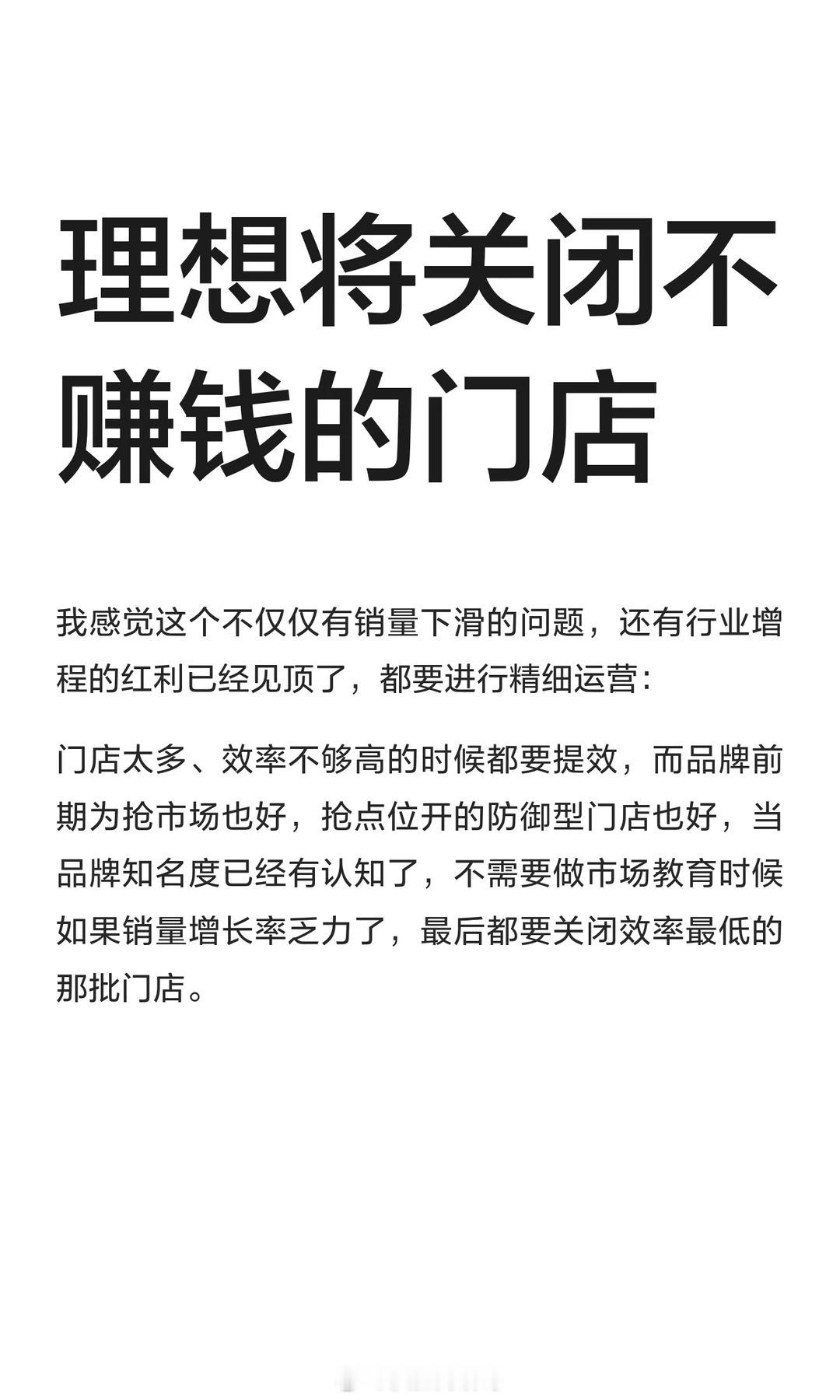 理想将关闭不赚钱的门店

我感觉这个不仅仅有销量下滑的问题，还有行业增程的红利已经见顶了，都要进行精细运营：

门店太多、效率不够高的时候都要提效，而品牌前期为抢市场也好，抢点位开的防御型门店也好，当品牌知名度已经有认知了，不需要做市场教育时候如果销量增长率乏力了，最后都要关闭效率最低的那批门店。